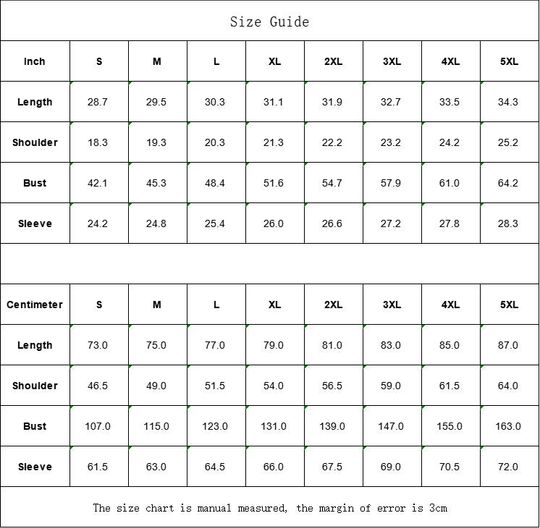 Size Guide

| Inch | S | M | L | XL | 2XL | 3XL | 4XL | 5XL |
|---|---|---|---|---|---|---|---|---|
| Length | 28.7 | 29.5 | 30.3 | 31.1 | 31.9 | 32.7 | 33.5 | 34.3 |
| Shoulder | 18.3 | 19.3 | 20.3 | 21.3 | 22.2 | 23.2 | 24.2 | 25.2 |
| Bust | 42.1 | 45.3 | 48.4 | 51.6 | 54.7 | 57.9 | 61.0 | 64.2 |
| Sleeve | 24.2 | 24.8 | 25.4 | 26.0 | 26.6 | 27.2 | 27.8 | 28.3 |

| Centimeter | S | M | L | XL | 2XL | 3XL | 4XL | 5XL |
|---|---|---|---|---|---|---|---|---|
| Length | 73.0 | 75.0 | 77.0 | 79.0 | 81.0 | 83.0 | 85.0 | 87.0 |
| Shoulder | 46.5 | 49.0 | 51.5 | 54.0 | 56.5 | 59.0 | 61.5 | 64.0 |
| Bust | 107.0 | 115.0 | 123.0 | 131.0 | 139.0 | 147.0 | 155.0 | 163.0 |
| Sleeve | 61.5 | 63.0 | 64.5 | 66.0 | 67.5 | 69.0 | 70.5 | 72.0 |

The size chart is manual measured, the margin of error is 3cm